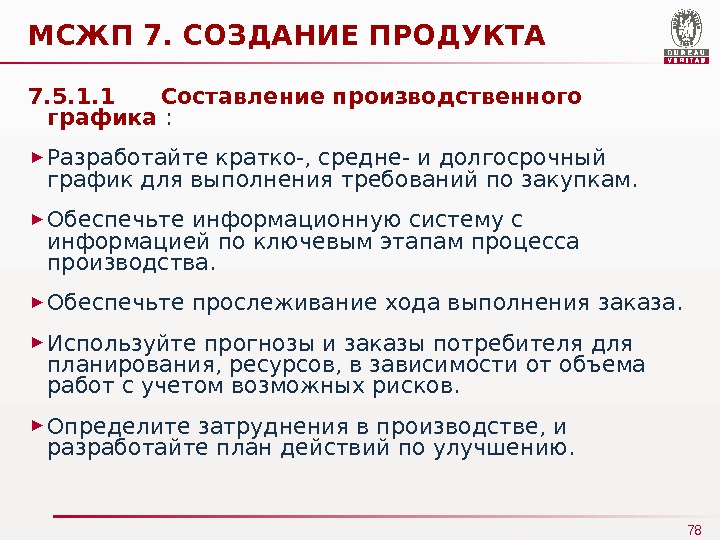 МСЖП 7. СОЗДАНИЕ ПРОДУКТА

BUREAU VERITAS

7.5.1.1 Составление производственного графика :

Разработайте кратко-, средне- и долгосрочный график для выполнения требований по закупкам.

Обеспечьте информационную систему с информацией по ключевым этапам процесса производства.

Обеспечьте прослеживание хода выполнения заказа.

Используйте прогнозы и заказы потребителя для планирования, ресурсов, в зависимости от объема работ с учетом возможных рисков.

Определите затруднения в производстве, и разработайте план действий по улучшению.

78